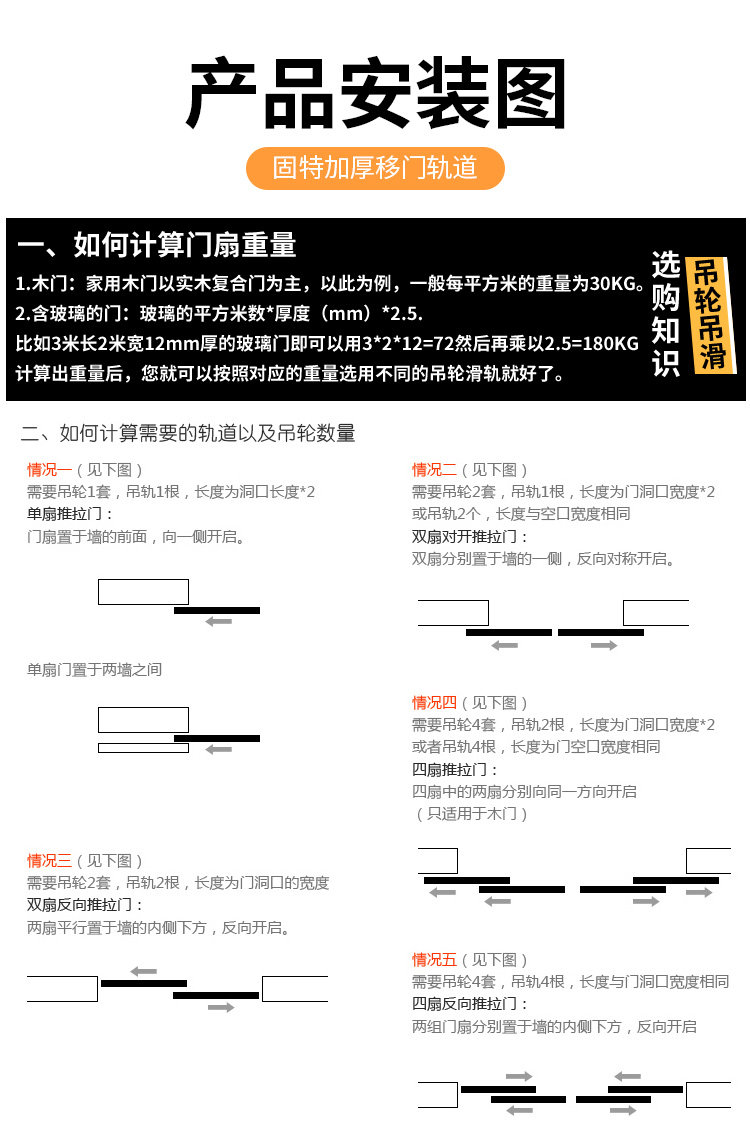 产品安装图

固特加厚移门轨道

一、如何计算门扇重量

1.木门：家用木门以实木复合门为主，以此为例，一般每平方米的重量为30KG。
2.含玻璃的门：玻璃的平方米数*厚度（mm）*2.5.
比如3米长2米宽12mm厚的玻璃门即可以用3*2*12=72然后再乘以2.5=180KG
计算出重量后，您就可以按照对应的重量选用不同的吊轮滑轨就好了。

选购知识

吊轮吊滑

二、如何计算需要的轨道以及吊轮数量

情况一（见下图）
需要吊轮1套，吊轨1根，长度为洞口长度*2
单扇推拉门：
门扇置于墙的前面，向一侧开启。

单扇门置于两墙之间

情况三（见下图）
需要吊轮2套，吊轨2根，长度为门洞口的宽度
双扇反向推拉门：
两扇平行置于墙的内侧下方，反向开启。

情况二（见下图）
需要吊轮2套，吊轨1根，长度为门洞口宽度*2
或吊轨2个，长度与空口宽度相同
双扇对开推拉门：
双扇分别置于墙的一侧，反向对称开启。

情况四（见下图）
需要吊轮4套，吊轨2根，长度为门洞口宽度*2
或者吊轨4根，长度为门空口宽度相同
四扇推拉门：
四扇中的两扇分别向同一方向开启
（只适用于木门）

情况五（见下图）
需要吊轮4套，吊轨4根，长度与门洞口宽度相同
四扇反向推拉门：
两组门扇分别置于墙的内侧下方，反向开启